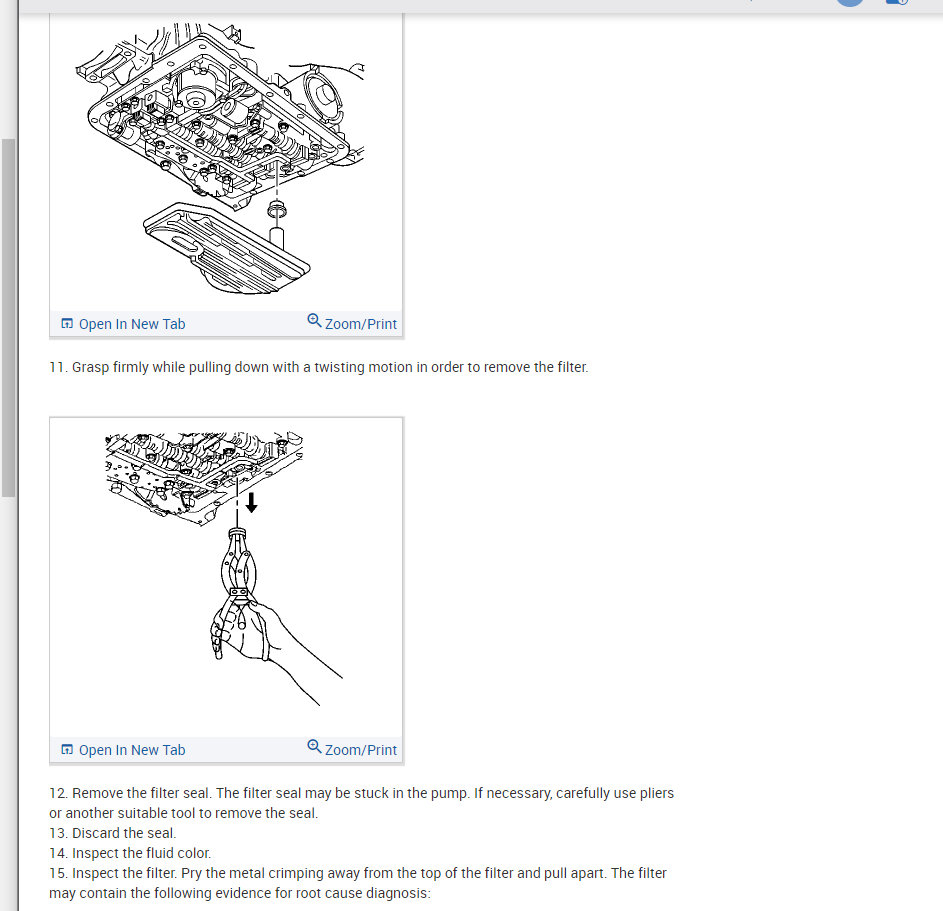 Open In New Tab

Zoom/Print

11. Grasp firmly while pulling down with a twisting motion in order to remove the filter.

Open In New Tab

Zoom/Print

12. Remove the filter seal. The filter seal may be stuck in the pump. If necessary, carefully use pliers or another suitable tool to remove the seal.
13. Discard the seal.
14. Inspect the fluid color.
15. Inspect the filter. Pry the metal crimping away from the top of the filter and pull apart. The filter may contain the following evidence for root cause diagnosis: